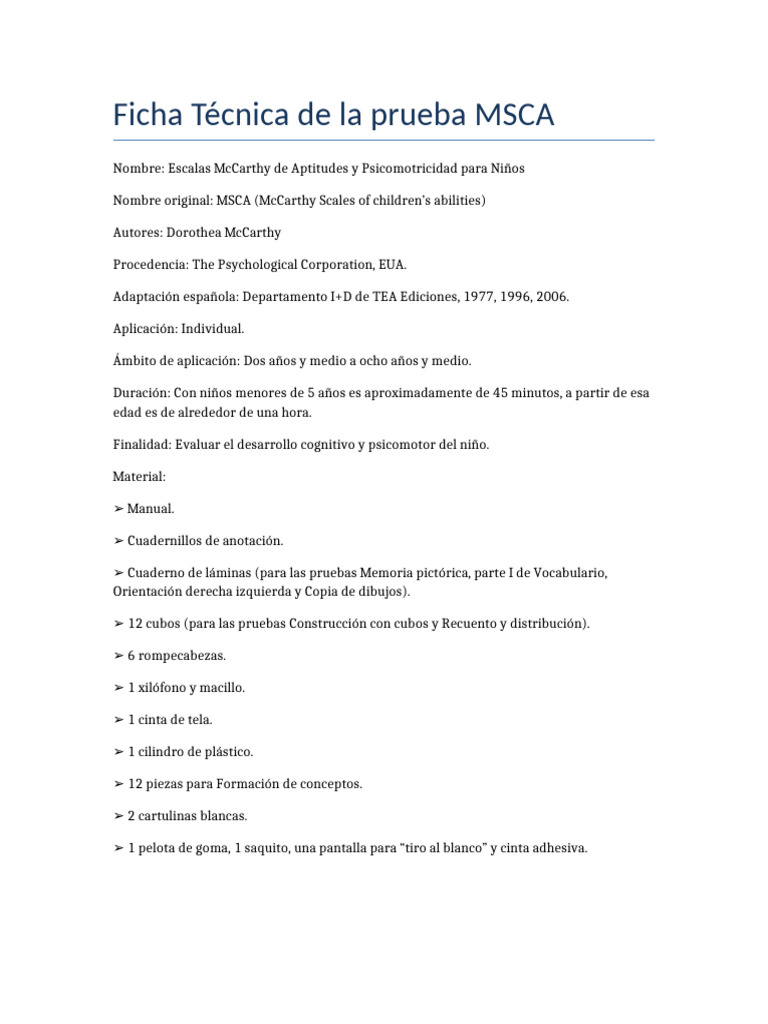 Ficha Técnica de la prueba MSCA

Nombre: Escalas McCarthy de Aptitudes y Psicomotricidad para Niños

Nombre original: MSCA (McCarthy Scales of children's abilities)

Autores: Dorothea McCarthy

Procedencia: The Psychological Corporation, EUA.

Adaptación española: Departamento I+D de TEA Ediciones, 1977, 1996, 2006.

Aplicación: Individual.

Ámbito de aplicación: Dos años y medio a ocho años y medio.

Duración: Con niños menores de 5 años es aproximadamente de 45 minutos, a partir de esa edad es de alrededor de una hora.

Finalidad: Evaluar el desarrollo cognitivo y psicomotor del niño.

Material:

➢ Manual.

➢ Cuadernillos de anotación.

➢ Cuaderno de láminas (para las pruebas Memoria pictórica, parte I de Vocabulario, Orientación derecha izquierda y Copia de dibujos).

➢ 12 cubos (para las pruebas Construcción con cubos y Recuento y distribución).

➢ 6 rompecabezas.

➢ 1 xilófono y macillo.

➢ 1 cinta de tela.

➢ 1 cilindro de plástico.

➢ 12 piezas para Formación de conceptos.

➢ 2 cartulinas blancas.

➢ 1 pelota de goma, 1 saquito, una pantalla para "tiro al blanco" y cinta adhesiva.